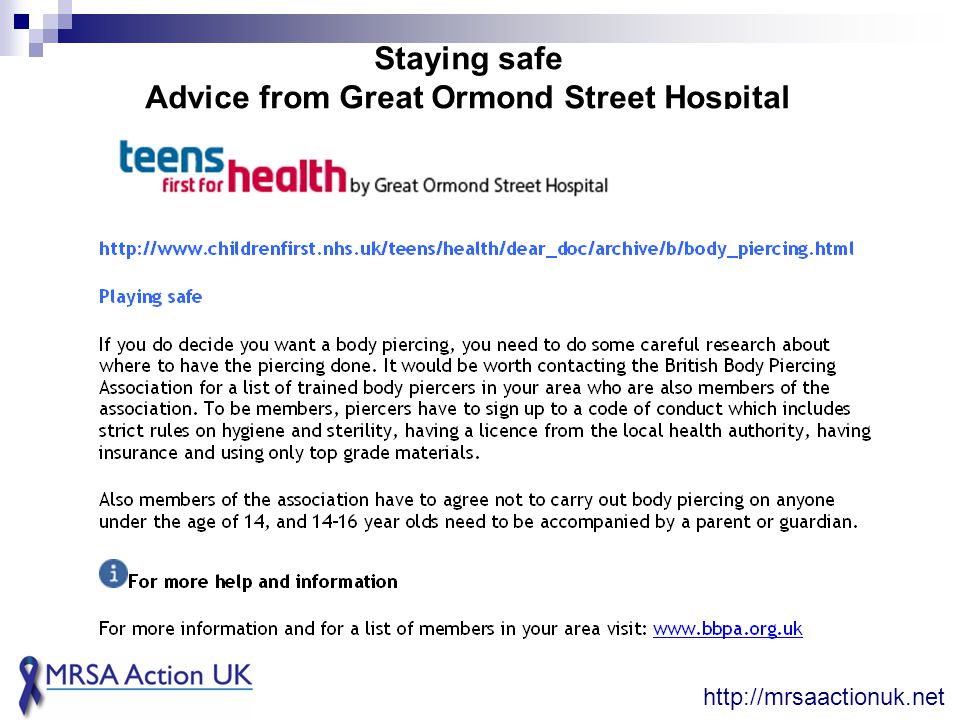 Staying safe
Advice from Great Ormond Street Hospital

teens first for health by Great Ormond Street Hospital

http://www.childrenfirst.nhs.uk/teens/health/dear_doc/archive/b/body_piercing.html

Playing safe

If you do decide you want a body piercing, you need to do some careful research about where to have the piercing done. It would be worth contacting the British Body Piercing Association for a list of trained body piercers in your area who are also members of the association. To be members, piercers have to sign up to a code of conduct which includes strict rules on hygiene and sterility, having a licence from the local health authority, having insurance and using only top grade materials.

Also members of the association have to agree not to carry out body piercing on anyone under the age of 14, and 14-16 year olds need to be accompanied by a parent or guardian.

For more help and information

For more information and for a list of members in your area visit: www.bbpa.org.uk

MRSA Action UK

http://mrsaactionuk.net